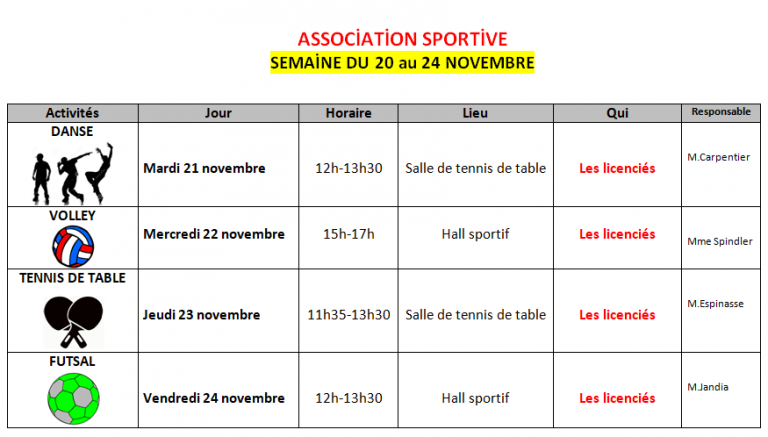 ASSOCİATİON SPORTİVE
SEMAİNE DU 20 au 24 NOVEMBRE

| Activités | Jour | Horaire | Lieu | Qui | Responsable |
|---|---|---|---|---|---|
| DANSE | Mardi 21 novembre | 12h-13h30 | Salle de tennis de table | Les licenciés | M.Carpentier |
| VOLLEY | Mercredi 22 novembre | 15h-17h | Hall sportif | Les licenciés | Mme Spindler |
| TENNIS DE TABLE | Jeudi 23 novembre | 11h35-13h30 | Salle de tennis de table | Les licenciés | M.Espinasse |
| FUTSAL | Vendredi 24 novembre | 12h-13h30 | Hall sportif | Les licenciés | M.Jandia |